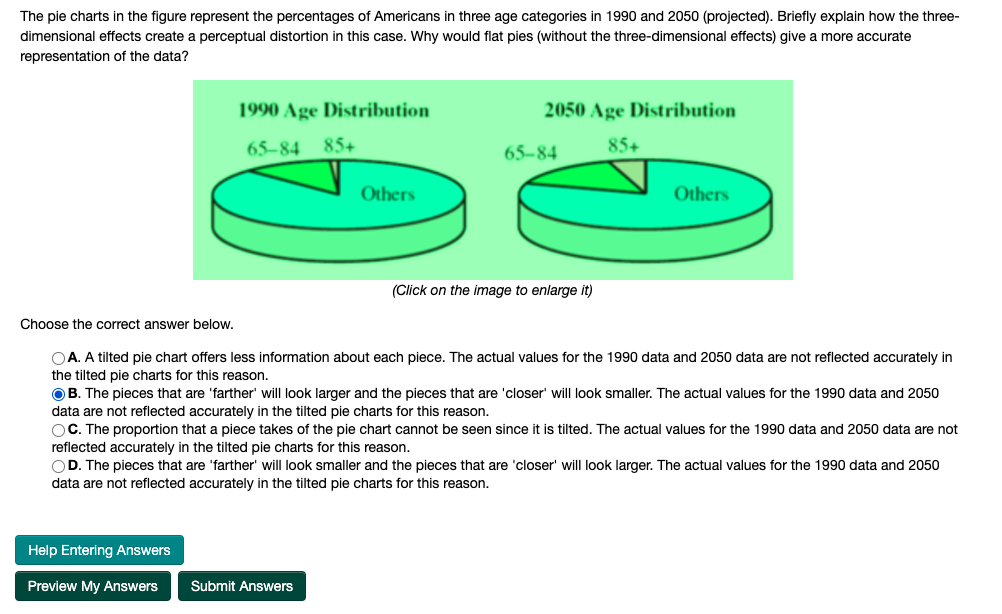 The pie charts in the figure represent the percentages of Americans in three age categories in 1990 and 2050 (projected). Briefly explain how the three-dimensional effects create a perceptual distortion in this case. Why would flat pies (without the three-dimensional effects) give a more accurate representation of the data?

1990 Age Distribution
65–84 85+
Others

2050 Age Distribution
65–84 85+
Others

(Click on the image to enlarge it)

Choose the correct answer below.

A. A tilted pie chart offers less information about each piece. The actual values for the 1990 data and 2050 data are not reflected accurately in the tilted pie charts for this reason.

B. The pieces that are 'farther' will look larger and the pieces that are 'closer' will look smaller. The actual values for the 1990 data and 2050 data are not reflected accurately in the tilted pie charts for this reason.

C. The proportion that a piece takes of the pie chart cannot be seen since it is tilted. The actual values for the 1990 data and 2050 data are not reflected accurately in the tilted pie charts for this reason.

D. The pieces that are 'farther' will look smaller and the pieces that are 'closer' will look larger. The actual values for the 1990 data and 2050 data are not reflected accurately in the tilted pie charts for this reason.

Help Entering Answers

Preview My Answers Submit Answers